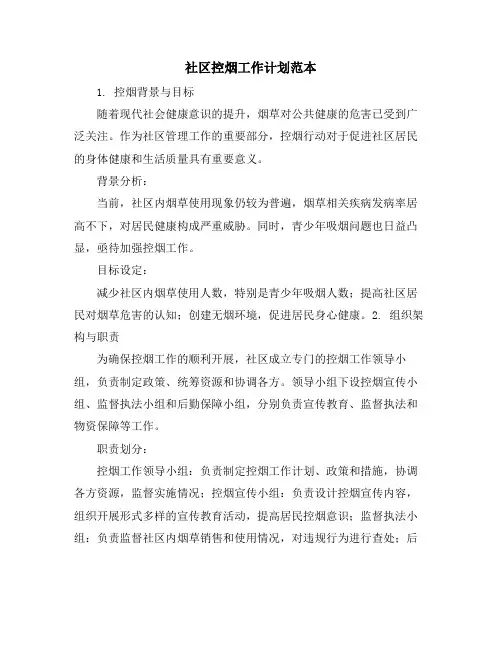 社区控烟工作计划范本

1. 控烟背景与目标

随着现代社会健康意识的提升，烟草对公共健康的危害已受到广泛关注。作为社区管理工作的重要部分，控烟行动对于促进社区居民的身体健康和生活质量具有重要意义。

背景分析：

当前，社区内烟草使用现象仍较为普遍，烟草相关疾病发病率居高不下，对居民健康构成严重威胁。同时，青少年吸烟问题也日益凸显，亟待加强控烟工作。

目标设定：

减少社区内烟草使用人数，特别是青少年吸烟人数；提高社区居民对烟草危害的认知；创建无烟环境，促进居民身心健康。2. 组织架构与职责

为确保控烟工作的顺利开展，社区成立专门的控烟工作领导小组，负责制定政策、统筹资源和协调各方。领导小组下设控烟宣传小组、监督执法小组和后勤保障小组，分别负责宣传教育、监督执法和物资保障等工作。

职责划分：

控烟工作领导小组：负责制定控烟工作计划、政策和措施，协调各方资源，监督实施情况；控烟宣传小组：负责设计控烟宣传内容，组织开展形式多样的宣传教育活动，提高居民控烟意识；监督执法小组：负责监督社区内烟草销售和使用情况，对违规行为进行查处；后